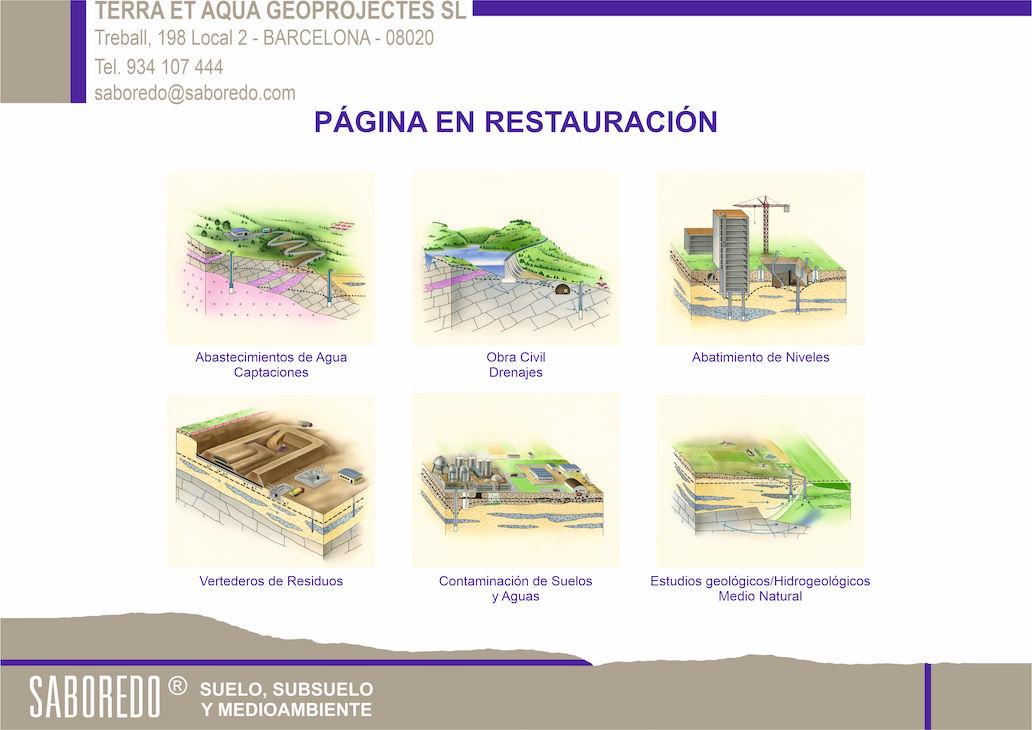 TERRA ET AQUA GEOPROJECTES SL
Treball, 198 Local 2 - BARCELONA - 08020
Tel. 934 107 444
saboredo@saboredo.com

PÁGINA EN RESTAURACIÓN

Abastecimientos de Agua
Captaciones

Obra Civil
Drenajes

Abatimiento de Niveles

Vertederos de Residuos

Contaminación de Suelos
y Aguas

Estudios geológicos/Hidrogeológicos
Medio Natural

SABOREDO ®
SUELO, SUBSUELO
Y MEDIOAMBIENTE